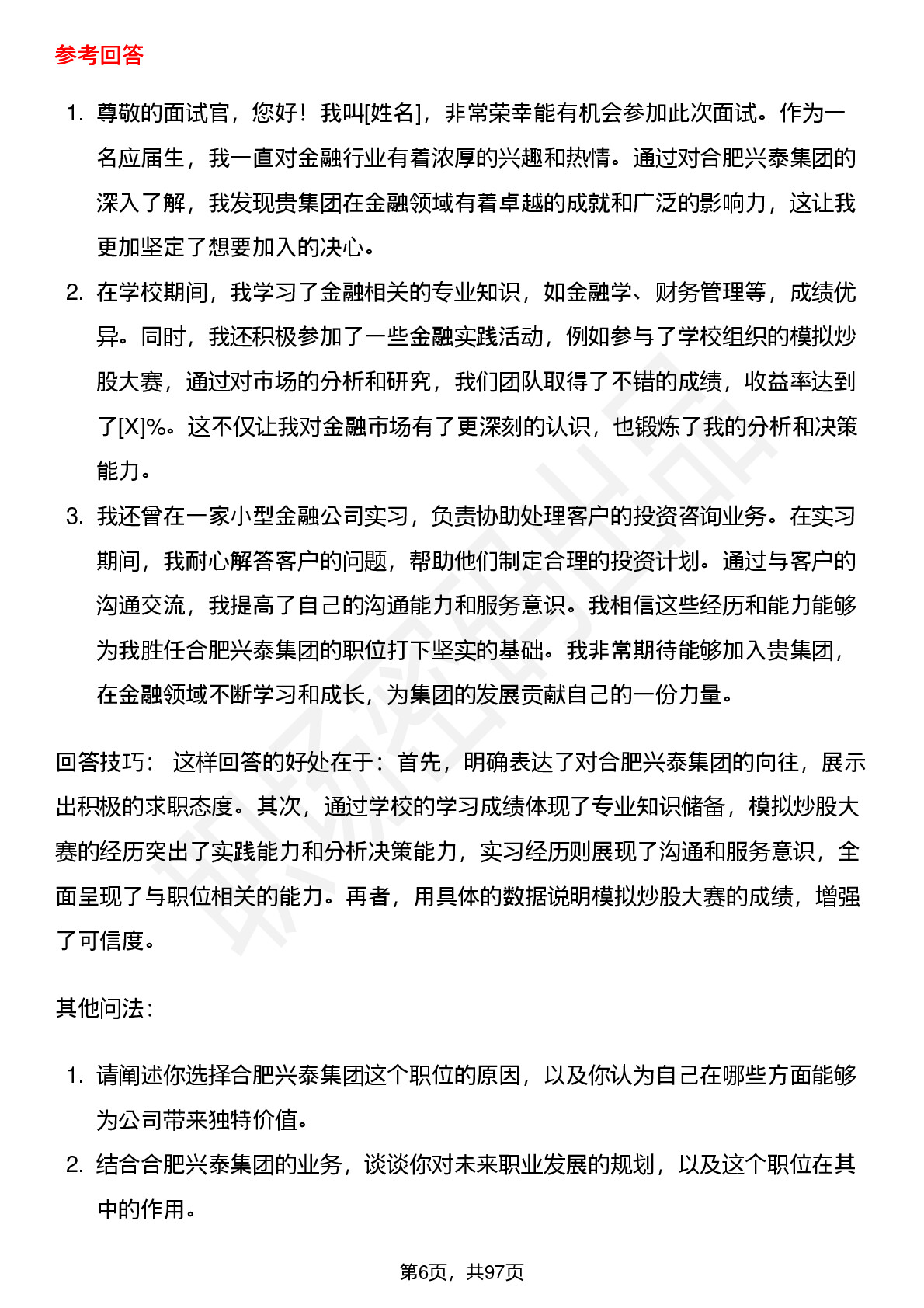 参考回答

1. 尊敬的面试官，您好！我叫[姓名]，非常荣幸能有机会参加此次面试。作为一名应届生，我一直对金融行业有着浓厚的兴趣和热情。通过对合肥兴泰集团的深入了解，我发现贵集团在金融领域有着卓越的成就和广泛的影响力，这让我更加坚定了想要加入的决心。
2. 在学校期间，我学习了金融相关的专业知识，如金融学、财务管理等，成绩优异。同时，我还积极参加了一些金融实践活动，例如参与了学校组织的模拟炒股大赛，通过对市场的分析和研究，我们团队取得了不错的成绩，收益率达到了[X]%。这不仅让我对金融市场有了更深刻的认识，也锻炼了我的分析和决策能力。
3. 我还曾在一家小型金融公司实习，负责协助处理客户的投资咨询业务。在实习期间，我耐心解答客户的问题，帮助他们制定合理的投资计划。通过与客户的沟通交流，我提高了自己的沟通能力和服务意识。我相信这些经历和能力能够为我胜任合肥兴泰集团的职位打下坚实的基础。我非常期待能够加入贵集团，在金融领域不断学习和成长，为集团的发展贡献自己的一份力量。

回答技巧： 这样回答的好处在于：首先，明确表达了对合肥兴泰集团的向往，展示出积极的求职态度。其次，通过学校的学习成绩体现了专业知识储备，模拟炒股大赛的经历突出了实践能力和分析决策能力，实习经历则展现了沟通和服务意识，全面呈现了与职位相关的能力。再者，用具体的数据说明模拟炒股大赛的成绩，增强了可信度。

其他问法：

1. 请阐述你选择合肥兴泰集团这个职位的原因，以及你认为自己在哪些方面能够为公司带来独特价值。
2. 结合合肥兴泰集团的业务，谈谈你对未来职业发展的规划，以及这个职位在其中的作用。

第6页，共97页